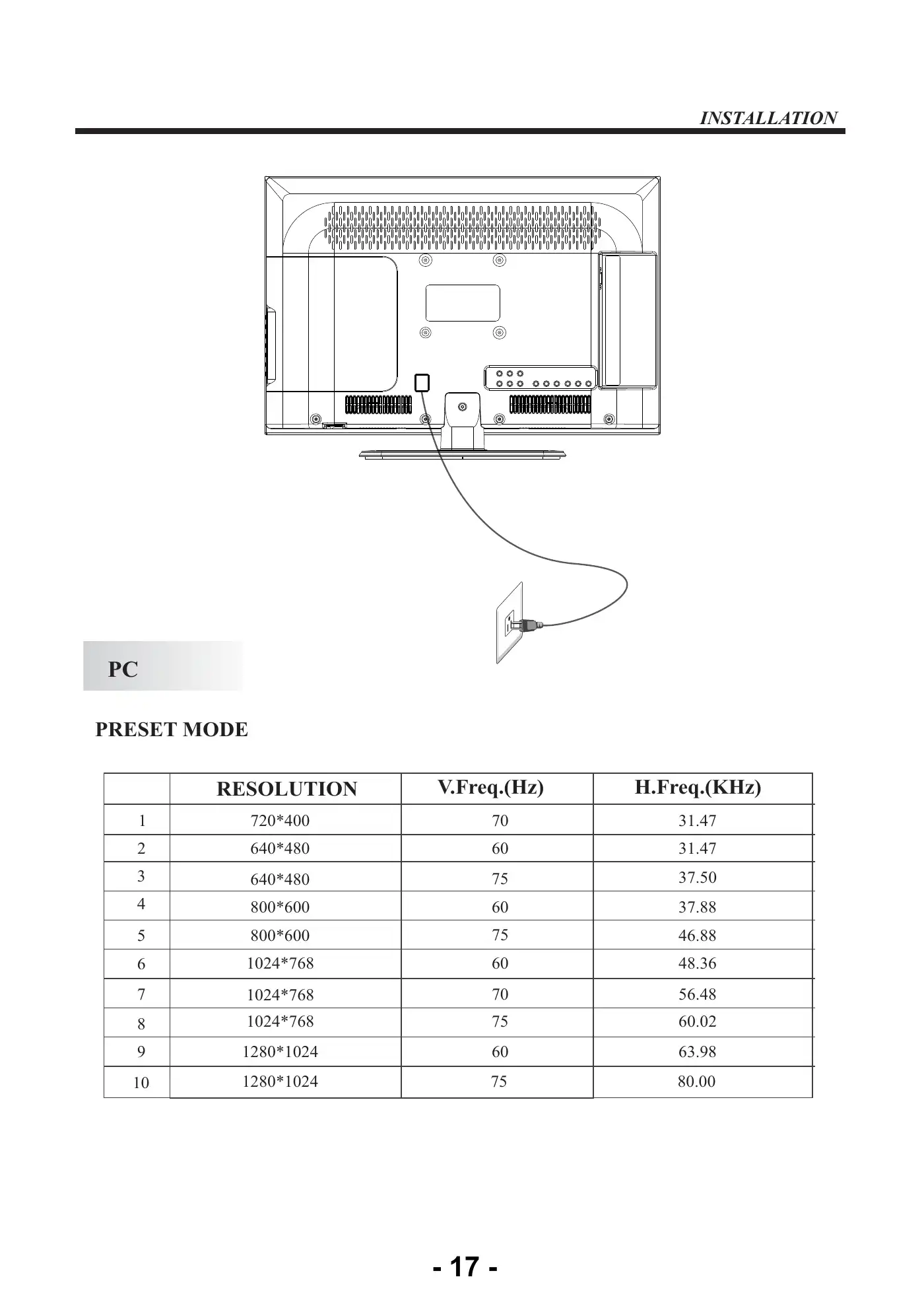 INSTALLATION

PC

PRESET MODE

| | RESOLUTION | V.Freq.(Hz) | H.Freq.(KHz) |
|---|---|---|---|
| 1 | 720*400 | 70 | 31.47 |
| 2 | 640*480 | 60 | 31.47 |
| 3 | 640*480 | 75 | 37.50 |
| 4 | 800*600 | 60 | 37.88 |
| 5 | 800*600 | 75 | 46.88 |
| 6 | 1024*768 | 60 | 48.36 |
| 7 | 1024*768 | 70 | 56.48 |
| 8 | 1024*768 | 75 | 60.02 |
| 9 | 1280*1024 | 60 | 63.98 |
| 10 | 1280*1024 | 75 | 80.00 |

- 17 -